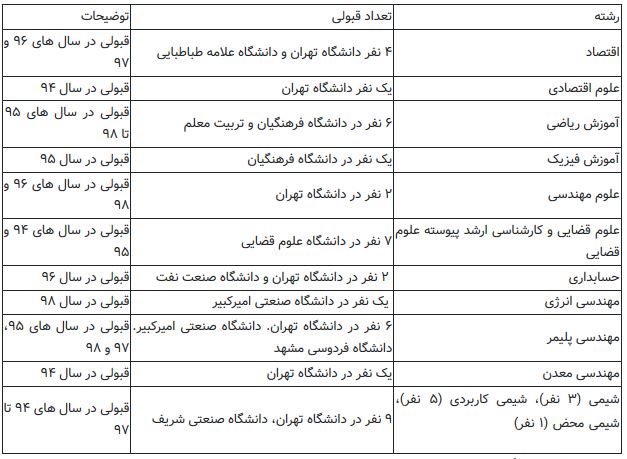 | رشته | تعداد قبولی | توضیحات |
|---|---|---|
| اقتصاد | ۴ نفر دانشگاه تهران و دانشگاه علامه طباطبایی | قبولی در سال های ۹۶ و ۹۷ |
| علوم اقتصادی | یک نفر دانشگاه تهران | قبولی در سال ۹۴ |
| آموزش ریاضی | ۶ نفر در دانشگاه فرهنگیان و تربیت معلم | قبولی در سال های ۹۵ تا ۹۸ |
| آموزش فیزیک | یک نفر در دانشگاه فرهنگیان | قبولی در سال ۹۵ |
| علوم مهندسی | ۲ نفر در دانشگاه تهران | قبولی در سال های ۹۶ و ۹۸ |
| علوم قضایی و کارشناسی ارشد پیوسته علوم قضایی | ۷ نفر در دانشگاه علوم قضایی | قبولی در سال های ۹۴ و ۹۵ |
| حسابداری | ۲ نفر در دانشگاه تهران و دانشگاه صنعت نفت | قبولی در سال ۹۶ |
| مهندسی انرژی | یک نفر در دانشگاه صنعتی امیرکبیر | قبولی در سال ۹۸ |
| مهندسی پلیمر | ۶ نفر در دانشگاه تهران. دانشگاه صنعتی امیرکبیر. دانشگاه فردوسی مشهد | قبولی در سال های ۹۵، ۹۷ و ۹۸ |
| مهندسی معدن | یک نفر در دانشگاه تهران | قبولی در سال ۹۴ |
| شیمی (۳ نفر)، شیمی کاربردی (۵ نفر)، شیمی محض (۱ نفر) | ۹ نفر در دانشگاه تهران، دانشگاه صنعتی شریف | قبولی در سال های ۹۴ تا ۹۷ |